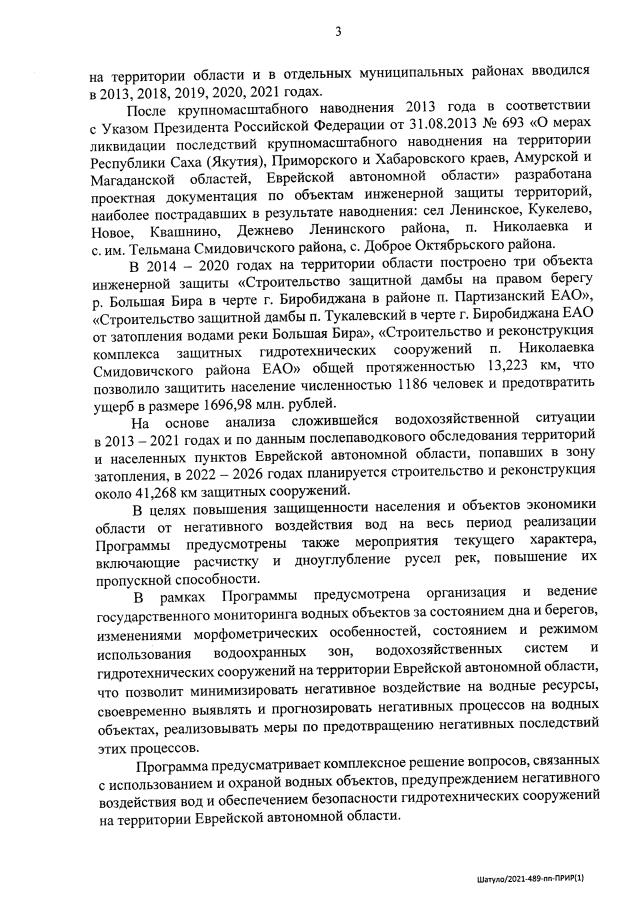 3

на территории области и в отдельных муниципальных районах вводился в 2013, 2018, 2019, 2020, 2021 годах.

После крупномасштабного наводнения 2013 года в соответствии с Указом Президента Российской Федерации от 31.08.2013 № 693 «О мерах ликвидации последствий крупномасштабного наводнения на территории Республики Саха (Якутия), Приморского и Хабаровского краев, Амурской и Магаданской областей, Еврейской автономной области» разработана проектная документация по объектам инженерной защиты территорий, наиболее пострадавших в результате наводнения: сел Ленинское, Кукелево, Новое, Квашнино, Дежнево Ленинского района, п. Николаевка и с. им. Тельмана Смидовичского района, с. Доброе Октябрьского района.

В 2014 – 2020 годах на территории области построено три объекта инженерной защиты «Строительство защитной дамбы на правом берегу р. Большая Бира в черте г. Биробиджана в районе п. Партизанский ЕАО», «Строительство защитной дамбы п. Тукалевский в черте г. Биробиджана ЕАО от затопления водами реки Большая Бира», «Строительство и реконструкция комплекса защитных гидротехнических сооружений п. Николаевка Смидовичского района ЕАО» общей протяженностью 13,223 км, что позволило защитить население численностью 1186 человек и предотвратить ущерб в размере 1696,98 млн. рублей.

На основе анализа сложившейся водохозяйственной ситуации в 2013 – 2021 годах и по данным послепаводкового обследования территорий и населенных пунктов Еврейской автономной области, попавших в зону затопления, в 2022 – 2026 годах планируется строительство и реконструкция около 41,268 км защитных сооружений.

В целях повышения защищенности населения и объектов экономики области от негативного воздействия вод на весь период реализации Программы предусмотрены также мероприятия текущего характера, включающие расчистку и дноуглубление русел рек, повышение их пропускной способности.

В рамках Программы предусмотрена организация и ведение государственного мониторинга водных объектов за состоянием дна и берегов, изменениями морфометрических особенностей, состоянием и режимом использования водоохранных зон, водохозяйственных систем и гидротехнических сооружений на территории Еврейской автономной области, что позволит минимизировать негативное воздействие на водные ресурсы, своевременно выявлять и прогнозировать негативных процессов на водных объектах, реализовывать меры по предотвращению негативных последствий этих процессов.

Программа предусматривает комплексное решение вопросов, связанных с использованием и охраной водных объектов, предупреждением негативного воздействия вод и обеспечением безопасности гидротехнических сооружений на территории Еврейской автономной области.

Шатуло/2021-489-пп-ПРИР(1)